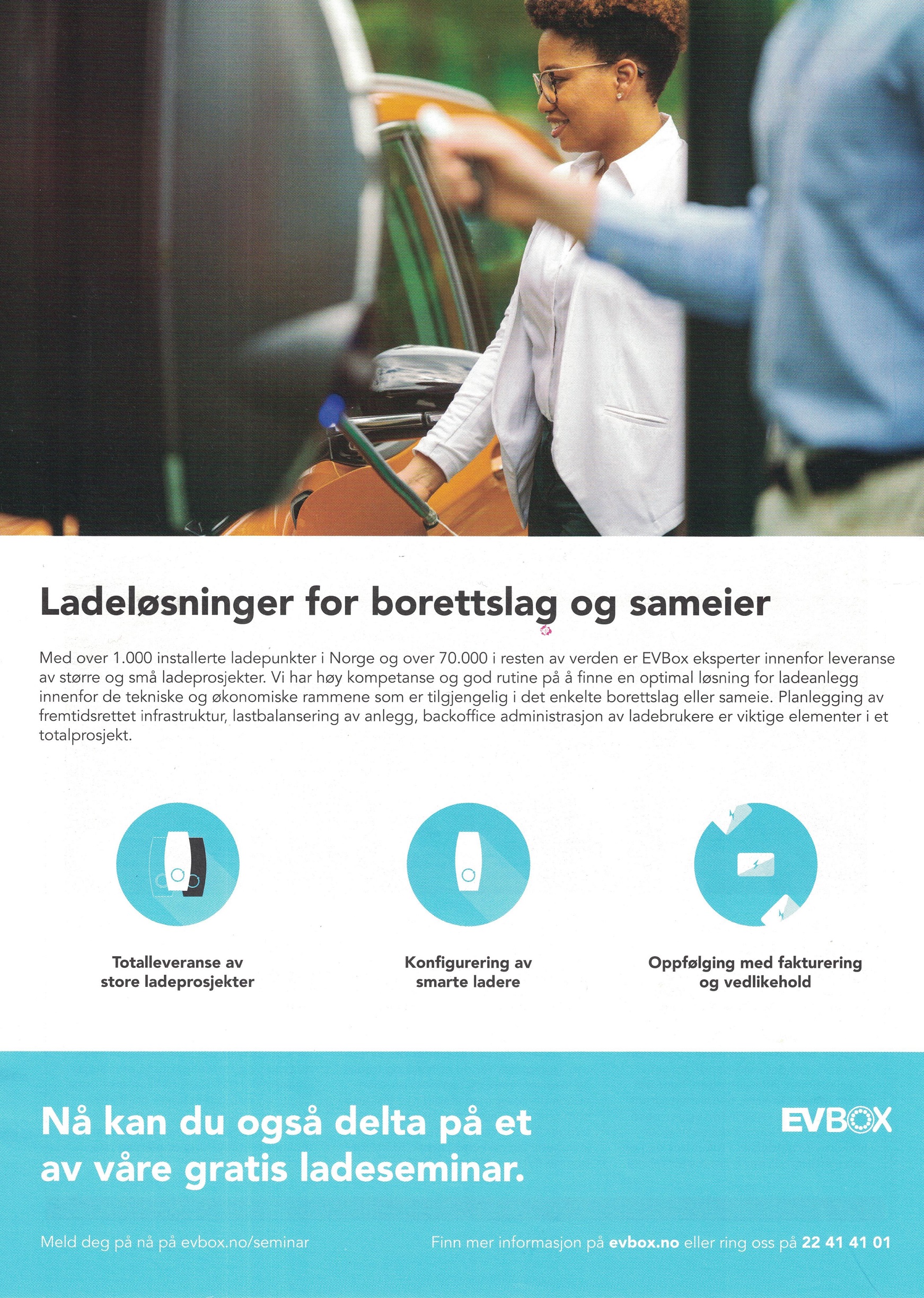 Ladeløsninger for borettslag og sameier

Med over 1.000 installerte ladepunkter i Norge og over 70.000 i resten av verden er EVBox eksperter innenfor leveranse av større og små ladeprosjekter. Vi har høy kompetanse og god rutine på å finne en optimal løsning for ladeanlegg innenfor de tekniske og økonomiske rammene som er tilgjengelig i det enkelte borettslag eller sameie. Planlegging av fremtidsrettet infrastruktur, lastbalansering av anlegg, backoffice administrasjon av ladebrukere er viktige elementer i et totalprosjekt.

Totalleveranse av store ladeprosjekter

Konfigurering av smarte ladere

Oppfølging med fakturering og vedlikehold

Nå kan du også delta på et av våre gratis ladeseminar.

EVBOX

Meld deg på nå på evbox.no/seminar

Finn mer informasjon på evbox.no eller ring oss på 22 41 41 01